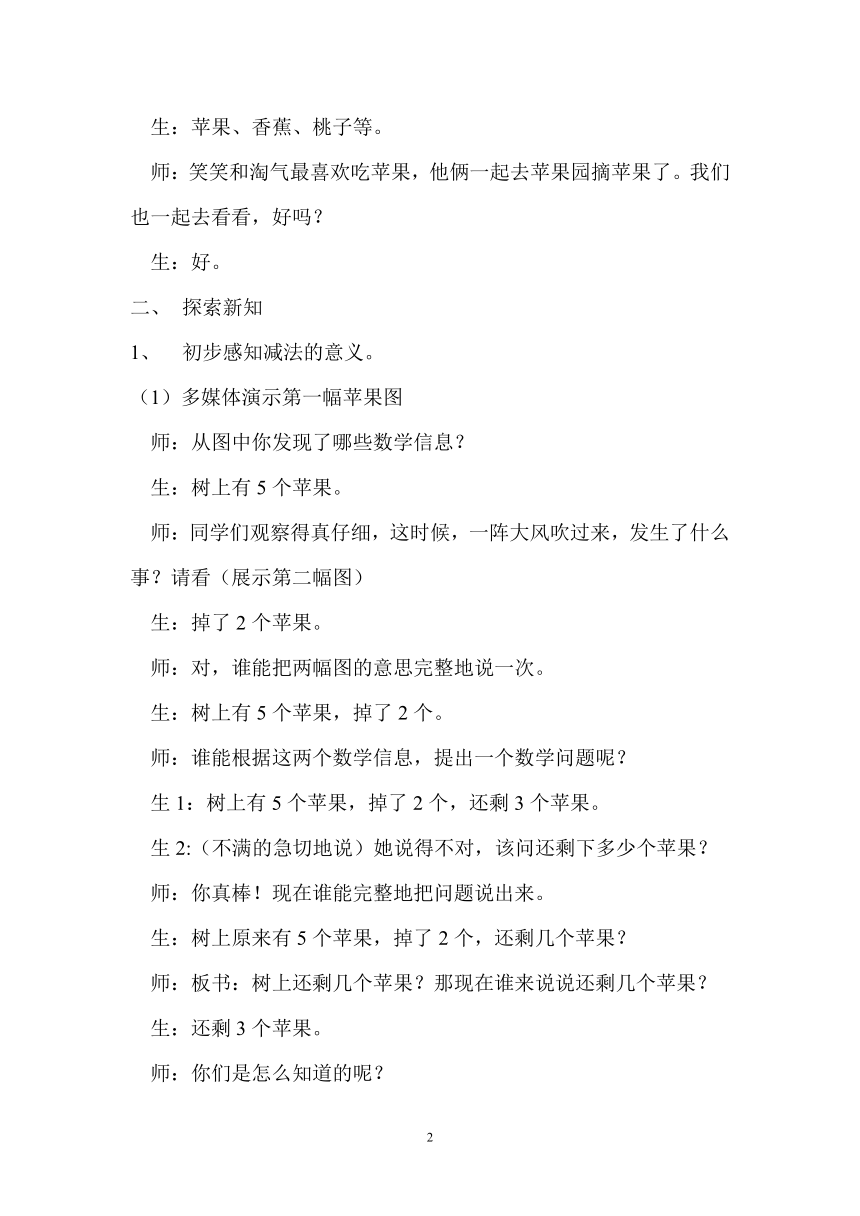 生：苹果、香蕉、桃子等。

师：笑笑和淘气最喜欢吃苹果，他俩一起去苹果园摘苹果了。我们也一起去看看，好吗？

生：好。

二、 探索新知

1、 初步感知减法的意义。

（1）多媒体演示第一幅苹果图

师：从图中你发现了哪些数学信息？

生：树上有 5 个苹果。

师：同学们观察得真仔细，这时候，一阵大风吹过来，发生了什么事？请看（展示第二幅图）

生：掉了 2 个苹果。

师：对，谁能把两幅图的意思完整地说一次。

生：树上有 5 个苹果，掉了 2 个。

师：谁能根据这两个数学信息，提出一个数学问题呢？

生 1：树上有 5 个苹果，掉了 2 个，还剩 3 个苹果。

生 2:（不满的急切地说）她说得不对，该问还剩下多少个苹果？

师：你真棒！现在谁能完整地把问题说出来。

生：树上原来有 5 个苹果，掉了 2 个，还剩几个苹果？

师：板书：树上还剩几个苹果？那现在谁来说说还剩几个苹果？

生：还剩 3 个苹果。

师：你们是怎么知道的呢？

2